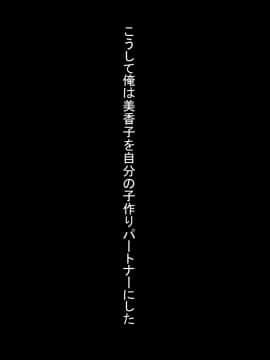 こうして俺は美香子を自分の子作りパートナーにした